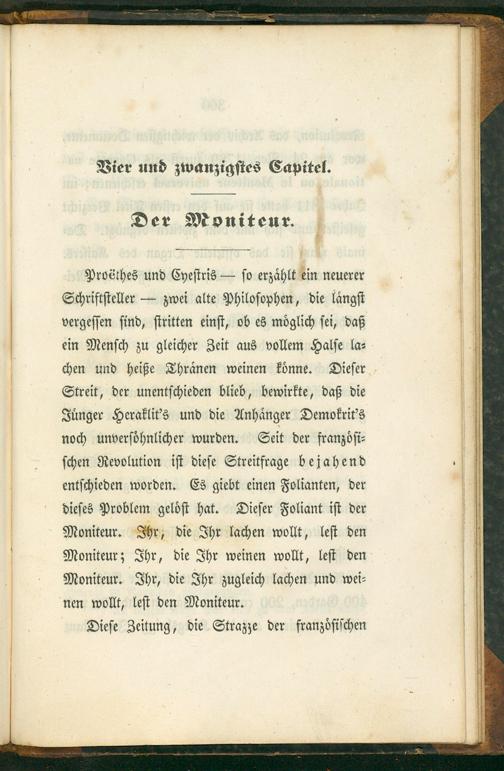 Vier und zwanzigstes Capitel.

Der Moniteur.

Proëthes und Cyestris — so erzählt ein neuerer Schriftsteller — zwei alte Philosophen, die längst vergessen sind, stritten einst, ob es möglich sei, daß ein Mensch zu gleicher Zeit aus vollem Halse lachen und heiße Thränen weinen könne. Dieser Streit, der unentschieden blieb, bewirkte, daß die Jünger Heraklit's und die Anhänger Demokrit's noch unversöhnlicher wurden. Seit der französischen Revolution ist diese Streitfrage bejahend entschieden worden. Es giebt einen Folianten, der dieses Problem gelöst hat. Dieser Foliant ist der Moniteur. Ihr, die Ihr lachen wollt, lest den Moniteur; Ihr, die Ihr weinen wollt, lest den Moniteur. Ihr, die Ihr zugleich lachen und weinen wollt, lest den Moniteur.

Diese Zeitung, die Strazze der französischen